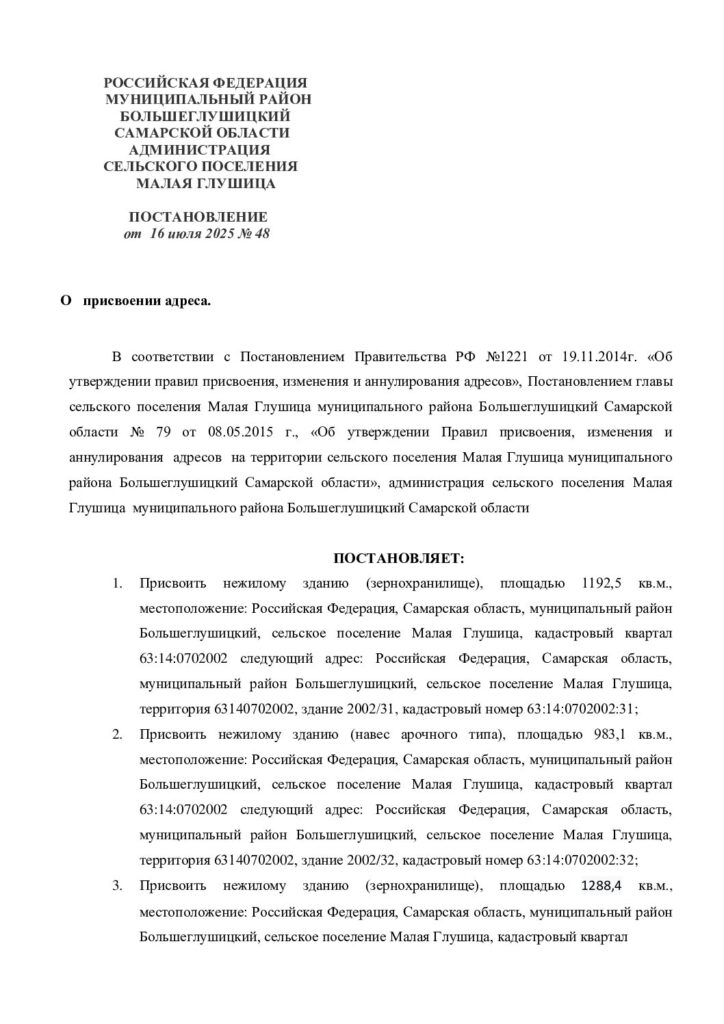 РОССИЙСКАЯ ФЕДЕРАЦИЯ
МУНИЦИПАЛЬНЫЙ РАЙОН
БОЛЬШЕГЛУШИЦКИЙ
САМАРСКОЙ ОБЛАСТИ
АДМИНИСТРАЦИЯ
СЕЛЬСКОГО ПОСЕЛЕНИЯ
МАЛАЯ ГЛУШИЦА

ПОСТАНОВЛЕНИЕ
от 16 июля 2025 № 48

О присвоении адреса.

В соответствии с Постановлением Правительства РФ №1221 от 19.11.2014г. «Об утверждении правил присвоения, изменения и аннулирования адресов», Постановлением главы сельского поселения Малая Глушица муниципального района Большеглушицкий Самарской области № 79 от 08.05.2015 г., «Об утверждении Правил присвоения, изменения и аннулирования адресов на территории сельского поселения Малая Глушица муниципального района Большеглушицкий Самарской области», администрация сельского поселения Малая Глушица муниципального района Большеглушицкий Самарской области

ПОСТАНОВЛЯЕТ:

1. Присвоить нежилому зданию (зернохранилище), площадью 1192,5 кв.м., местоположение: Российская Федерация, Самарская область, муниципальный район Большеглушицкий, сельское поселение Малая Глушица, кадастровый квартал 63:14:0702002 следующий адрес: Российская Федерация, Самарская область, муниципальный район Большеглушицкий, сельское поселение Малая Глушица, территория 63140702002, здание 2002/31, кадастровый номер 63:14:0702002:31;

2. Присвоить нежилому зданию (навес арочного типа), площадью 983,1 кв.м., местоположение: Российская Федерация, Самарская область, муниципальный район Большеглушицкий, сельское поселение Малая Глушица, кадастровый квартал 63:14:0702002 следующий адрес: Российская Федерация, Самарская область, муниципальный район Большеглушицкий, сельское поселение Малая Глушица, территория 63140702002, здание 2002/32, кадастровый номер 63:14:0702002:32;

3. Присвоить нежилому зданию (зернохранилище), площадью 1288,4 кв.м., местоположение: Российская Федерация, Самарская область, муниципальный район Большеглушицкий, сельское поселение Малая Глушица, кадастровый квартал